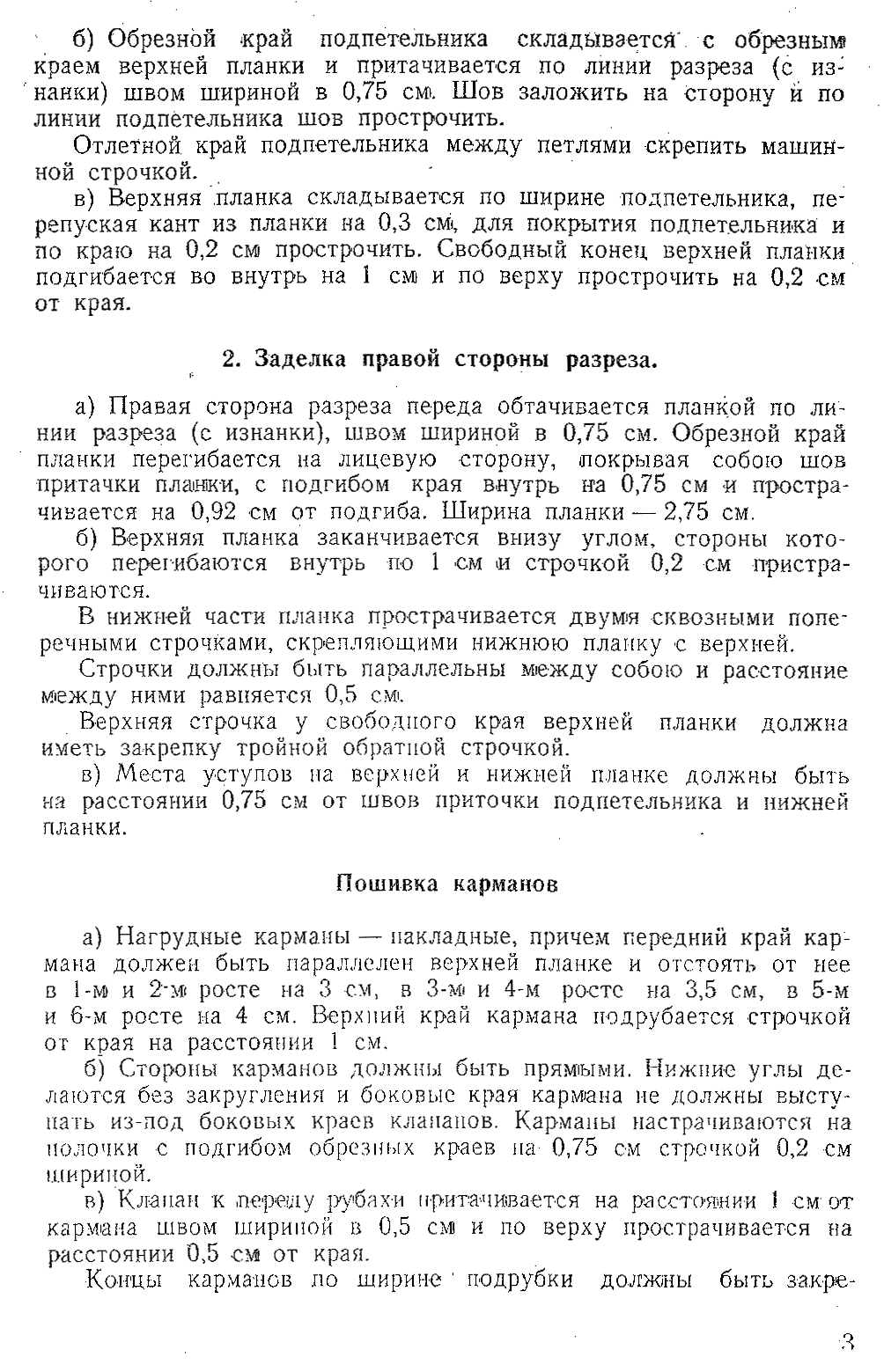 б) Обрезной край подпетельника складывается с обрезным краем верхней планки и притачивается по линии разреза (с изнанки) швом шириной в 0,75 см. Шов заложить на сторону и по линии подпетельника шов прострочить.

Отлетной край подпетельника между петлями скрепить машинной строчкой.

в) Верхняя планка складывается по ширине подпетельника, перепуская кант из планки на 0,3 см, для покрытия подпетельника и по краю на 0,2 см прострочить. Свободный конец верхней планки подгибается во внутрь на 1 см и по верху прострочить на 0,2 см от края.

2. Заделка правой стороны разреза.

а) Правая сторона разреза переда обтачивается планкой по линии разреза (с изнанки), швом шириной в 0,75 см. Обрезной край планки перегибается на лицевую сторону, покрывая собою шов притачки планки, с подгибом края внутрь на 0,75 см и прострачивается на 0,92 см от подгиба. Ширина планки — 2,75 см.

б) Верхняя планка заканчивается внизу углом, стороны которого перегибаются внутрь по 1 см и строчкой 0,2 см пристрачиваются.

В нижней части планка прострачивается двумя сквозными поперечными строчками, скрепляющими нижнюю планку с верхней.

Строчки должны быть параллельны между собою и расстояние между ними равняется 0,5 см.

Верхняя строчка у свободного края верхней планки должна иметь закрепку тройной обратной строчкой.

в) Места уступов на верхней и нижней планке должны быть на расстоянии 0,75 см от швов приточки подпетельника и нижней планки.

Пошивка карманов

а) Нагрудные карманы — накладные, причем передний край кармана должен быть параллелен верхней планке и отстоять от нее в 1-м и 2-м росте на 3 см, в 3-м и 4-м росте на 3,5 см, в 5-м и 6-м росте на 4 см. Верхний край кармана подрубается строчкой от края на расстоянии 1 см.

б) Стороны карманов должны быть прямыми. Нижние углы делаются без закругления и боковые края кармана не должны выступать из-под боковых краев клапанов. Карманы настрачиваются на полочки с подгибом обрезных краев на 0,75 см строчкой 0,2 см шириной.

в) Клапан к переду рубахи притачивается на расстоянии 1 см от кармана швом шириной в 0,5 см и по верху прострачивается на расстоянии 0,5 см от края.

Концы карманов по ширине подрубки должны быть закре-

3